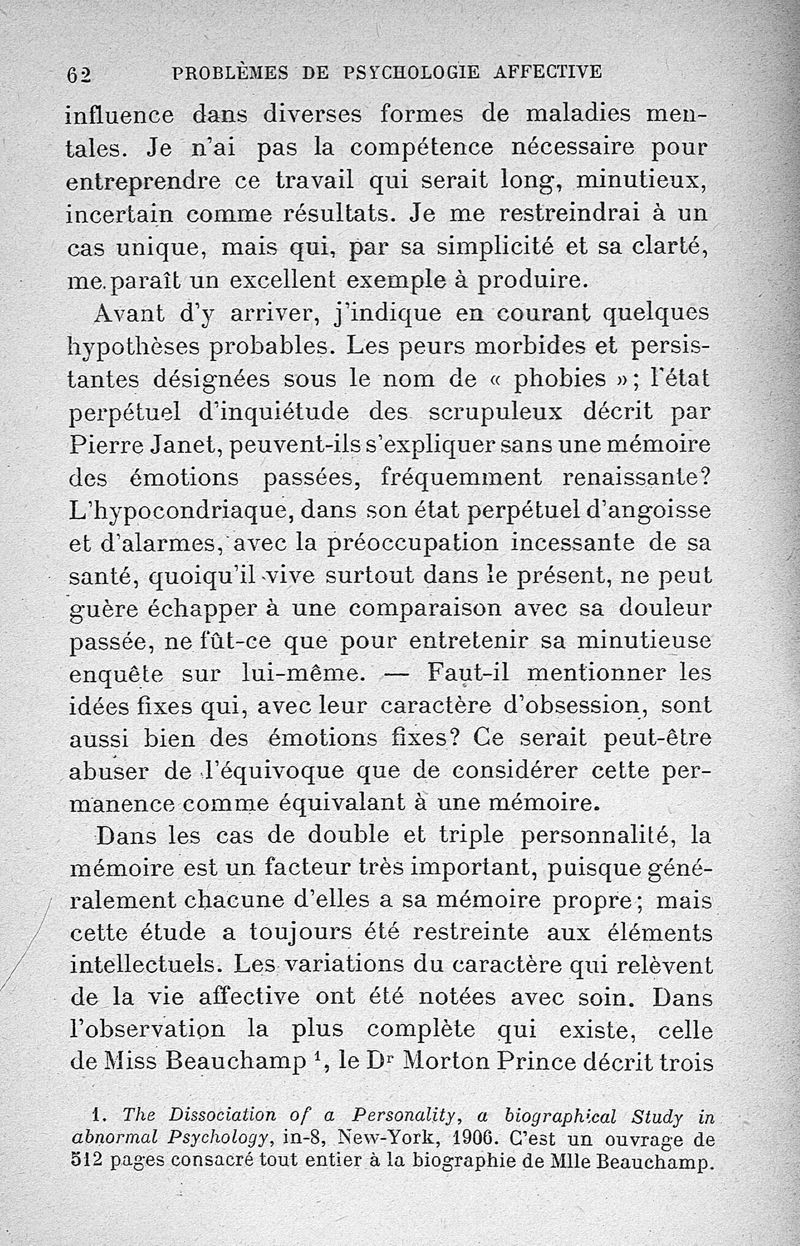 62 PROBLÈMES DE PSYCHOLOGIE AFFECTIVE

influence dans diverses formes de maladies mentales. Je n'ai pas la compétence nécessaire pour entreprendre ce travail qui serait long, minutieux, incertain comme résultats. Je me restreindrai à un cas unique, mais qui, par sa simplicité et sa clarté, me paraît un excellent exemple à produire.

Avant d'y arriver, j'indique en courant quelques hypothèses probables. Les peurs morbides et persistantes désignées sous le nom de « phobies »; l'état perpétuel d'inquiétude des scrupuleux décrit par Pierre Janet, peuvent-ils s'expliquer sans une mémoire des émotions passées, fréquemment renaissante? L'hypocondriaque, dans son état perpétuel d'angoisse et d'alarmes, avec la préoccupation incessante de sa santé, quoiqu'il vive surtout dans le présent, ne peut guère échapper à une comparaison avec sa douleur passée, ne fût-ce que pour entretenir sa minutieuse enquête sur lui-même. — Faut-il mentionner les idées fixes qui, avec leur caractère d'obsession, sont aussi bien des émotions fixes? Ce serait peut-être abuser de l'équivoque que de considérer cette permanence comme équivalant à une mémoire.

Dans les cas de double et triple personnalité, la mémoire est un facteur très important, puisque généralement chacune d'elles a sa mémoire propre; mais cette étude a toujours été restreinte aux éléments intellectuels. Les variations du caractère qui relèvent de la vie affective ont été notées avec soin. Dans l'observation la plus complète qui existe, celle de Miss Beauchamp $^1$, le Dr Morton Prince décrit trois

1. The Dissociation of a Personality, a biographical Study in abnormal Psychology, in-8, New-York, 1906. C'est un ouvrage de 512 pages consacré tout entier à la biographie de Mlle Beauchamp.